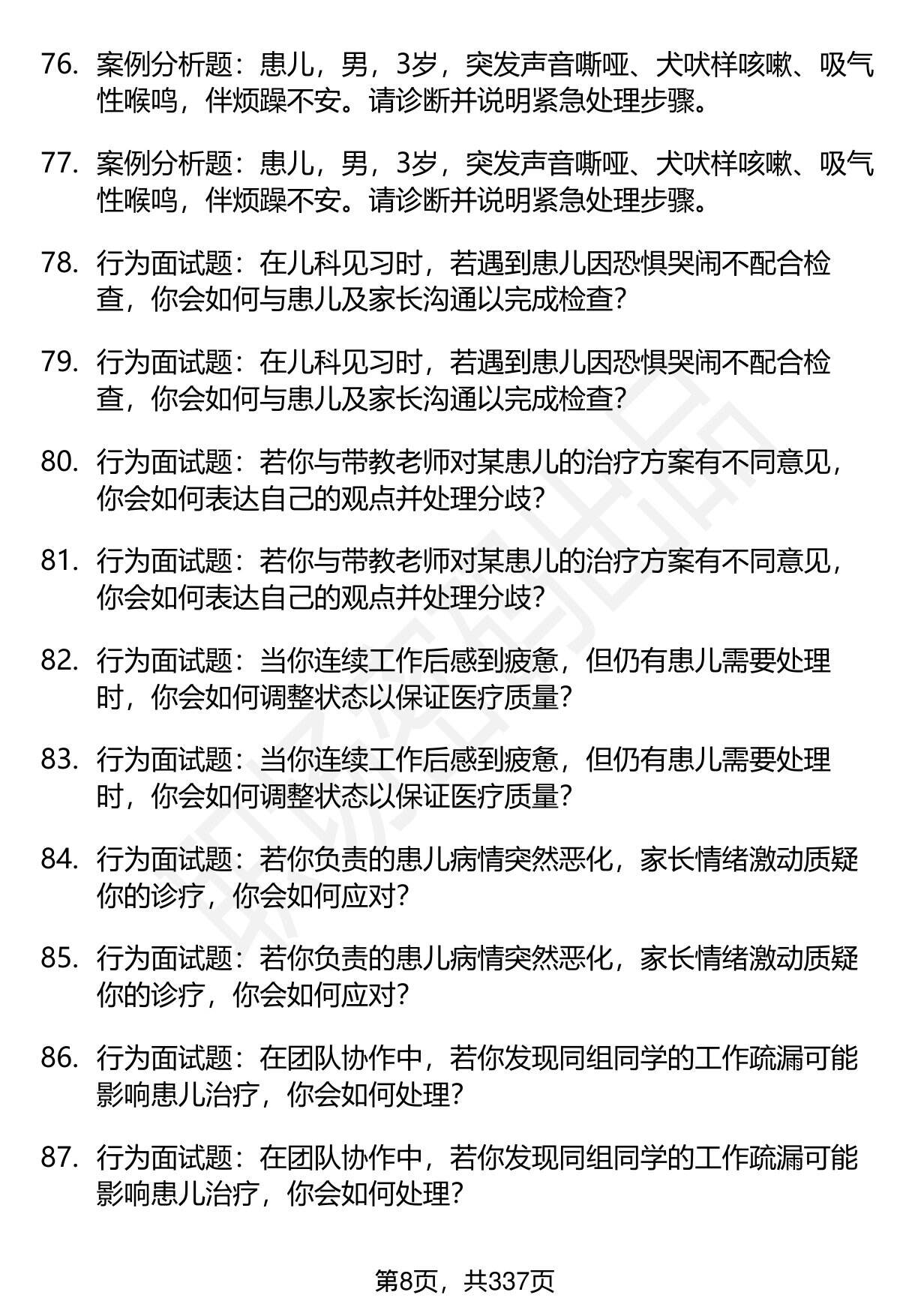 76. 案例分析题：患儿，男，3岁，突发声音嘶哑、犬吠样咳嗽、吸气性喉鸣，伴烦躁不安。请诊断并说明紧急处理步骤。

77. 案例分析题：患儿，男，3岁，突发声音嘶哑、犬吠样咳嗽、吸气性喉鸣，伴烦躁不安。请诊断并说明紧急处理步骤。

78. 行为面试题：在儿科见习时，若遇到患儿因恐惧哭闹不配合检查，你会如何与患儿及家长沟通以完成检查？

79. 行为面试题：在儿科见习时，若遇到患儿因恐惧哭闹不配合检查，你会如何与患儿及家长沟通以完成检查？

80. 行为面试题：若你与带教老师对某患儿的治疗方案有不同意见，你会如何表达自己的观点并处理分歧？

81. 行为面试题：若你与带教老师对某患儿的治疗方案有不同意见，你会如何表达自己的观点并处理分歧？

82. 行为面试题：当你连续工作后感到疲惫，但仍有患儿需要处理时，你会如何调整状态以保证医疗质量？

83. 行为面试题：当你连续工作后感到疲惫，但仍有患儿需要处理时，你会如何调整状态以保证医疗质量？

84. 行为面试题：若你负责的患儿病情突然恶化，家长情绪激动质疑你的诊疗，你会如何应对？

85. 行为面试题：若你负责的患儿病情突然恶化，家长情绪激动质疑你的诊疗，你会如何应对？

86. 行为面试题：在团队协作中，若你发现同组同学的工作疏漏可能影响患儿治疗，你会如何处理？

87. 行为面试题：在团队协作中，若你发现同组同学的工作疏漏可能影响患儿治疗，你会如何处理？

第8页，共337页